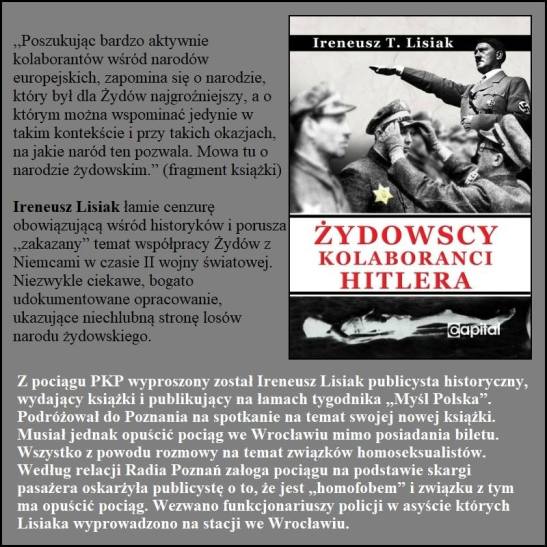 „Poszukując bardzo aktywnie kolaborantów wśród narodów europejskich, zapomina się o narodzie, który był dla Żydów najgroźniejszy, a o którym można wspominać jedynie w takim kontekście i przy takich okazjach, na jakie naród ten pozwala. Mowa tu o narodzie żydowskim.” (fragment książki)

Ireneusz Lisiak łamie cenzurę obowiązującą wśród historyków i porusza „zakazany” temat współpracy Żydów z Niemcami w czasie II wojny światowej. Niezwykle ciekawe, bogato udokumentowane opracowanie, ukazujące niechlubną stronę losów narodu żydowskiego.

Ireneusz T. Lisiak

ŻYDOWSCY KOLABORANCI HITLERA

capital

Z pociągu PKP wyproszony został Ireneusz Lisiak publicysta historyczny, wydający książki i publikujący na łamach tygodnika „Myśl Polska”. Podróżował do Poznania na spotkanie na temat swojej nowej książki. Musiał jednak opuścić pociąg we Wrocławiu mimo posiadania biletu. Wszystko z powodu rozmowy na temat związków homoseksualistów. Według relacji Radia Poznań załoga pociągu na podstawie skargi pasażera oskarżyła publicystę o to, że jest „homofobem” i związku z tym ma opuścić pociąg. Wezwano funkcjonariuszy policji w asyście których Lisiaka wyprowadzono na stacji we Wrocławiu.